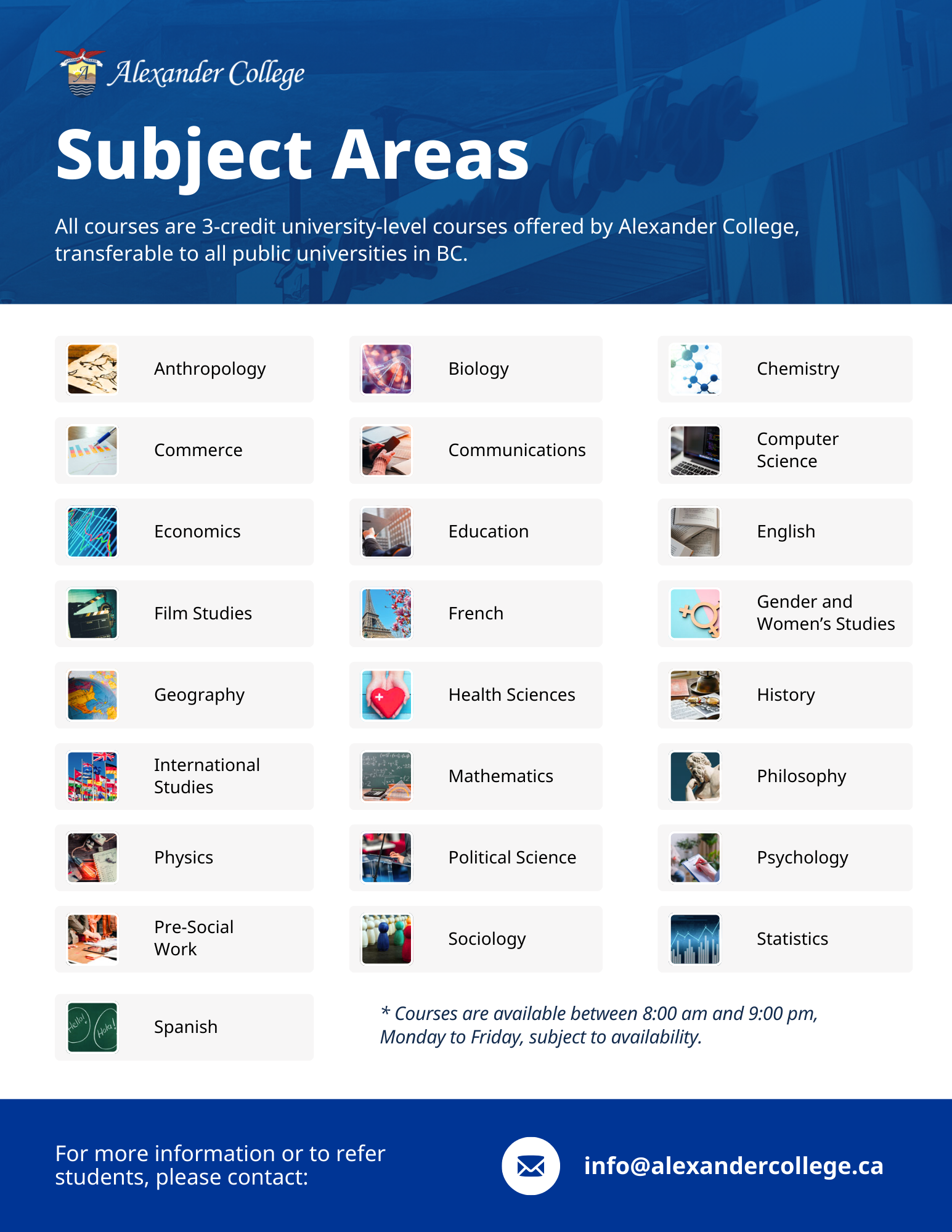 Alexander College

Subject Areas

All courses are 3-credit university-level courses offered by Alexander College, transferable to all public universities in BC.

Anthropology

Biology

Chemistry

Commerce

Communications

Computer Science

Economics

Education

English

Film Studies

French

Gender and Women's Studies

Geography

Health Sciences

History

International Studies

Mathematics

Philosophy

Physics

Political Science

Psychology

Pre-Social Work

Sociology

Statistics

Spanish

* Courses are available between 8:00 am and 9:00 pm, Monday to Friday, subject to availability.

For more information or to refer students, please contact:

info@alexandercollege.ca